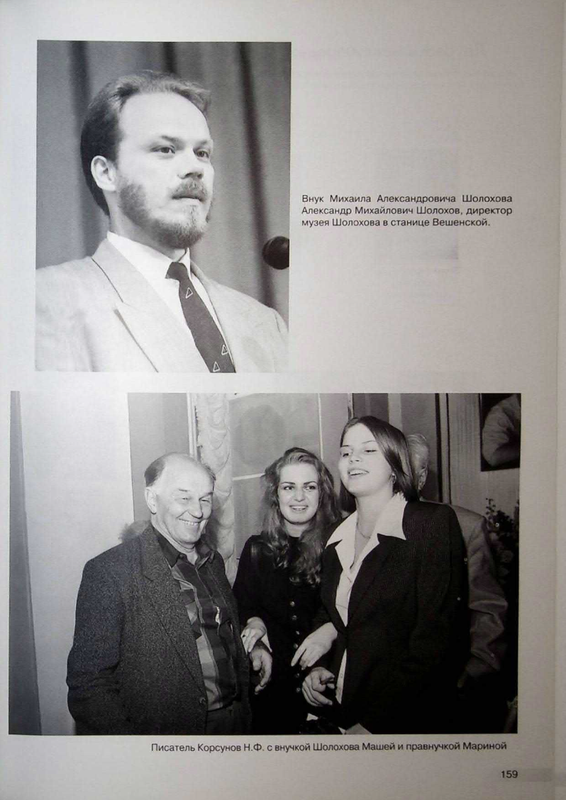 Внук Михаила Александровича Шолохова Александр Михайлович Шолохов, директор музея Шолохова в станице Вешенской.

Писатель Корсунов Н.Ф. с внучкой Шолохова Машей и правнучкой Мариной

159